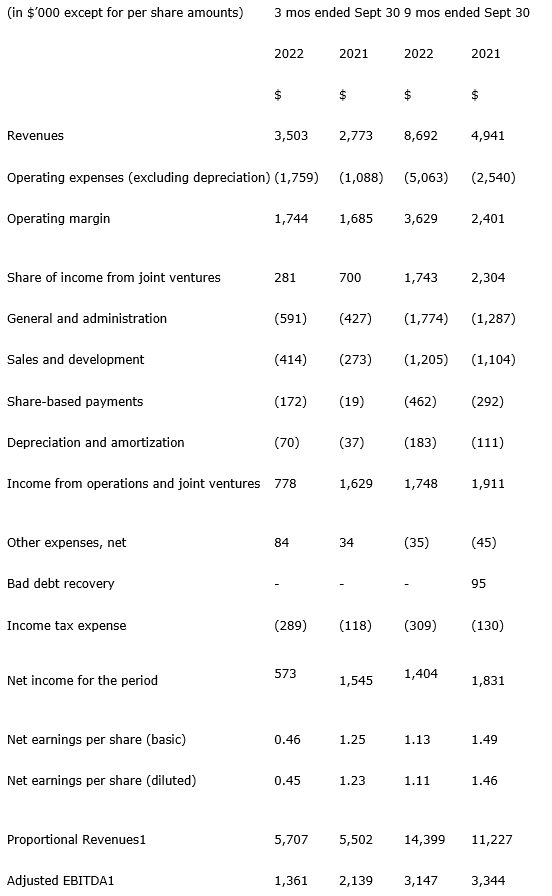 | (in $'000 except for per share amounts) | 3 mos ended Sept 30 | | 9 mos ended Sept 30 | |
|---|---|---|---|---|
| | 2022 | 2021 | 2022 | 2021 |
| | $ | $ | $ | $ |
| Revenues | 3,503 | 2,773 | 8,692 | 4,941 |
| Operating expenses (excluding depreciation) | (1,759) | (1,088) | (5,063) | (2,540) |
| Operating margin | 1,744 | 1,685 | 3,629 | 2,401 |
| Share of income from joint ventures | 281 | 700 | 1,743 | 2,304 |
| General and administration | (591) | (427) | (1,774) | (1,287) |
| Sales and development | (414) | (273) | (1,205) | (1,104) |
| Share-based payments | (172) | (19) | (462) | (292) |
| Depreciation and amortization | (70) | (37) | (183) | (111) |
| Income from operations and joint ventures | 778 | 1,629 | 1,748 | 1,911 |
| Other expenses, net | 84 | 34 | (35) | (45) |
| Bad debt recovery | - | - | - | 95 |
| Income tax expense | (289) | (118) | (309) | (130) |
| Net income for the period | 573 | 1,545 | 1,404 | 1,831 |
| Net earnings per share (basic) | 0.46 | 1.25 | 1.13 | 1.49 |
| Net earnings per share (diluted) | 0.45 | 1.23 | 1.11 | 1.46 |
| Proportional Revenues1 | 5,707 | 5,502 | 14,399 | 11,227 |
| Adjusted EBITDA1 | 1,361 | 2,139 | 3,147 | 3,344 |